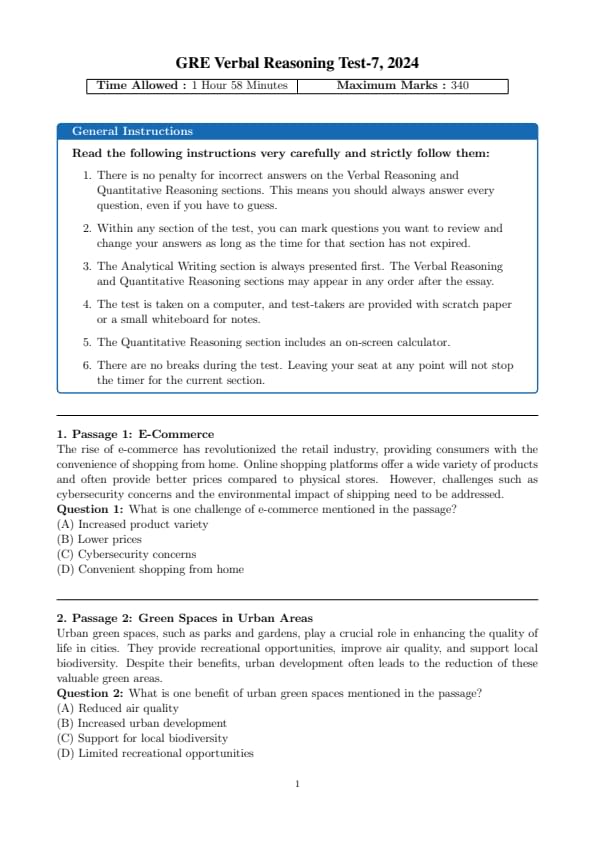 GRE Verbal Reasoning Test-7, 2024

| Time Allowed : 1 Hour 58 Minutes | Maximum Marks : 340 |
|---|---|

General Instructions

Read the following instructions very carefully and strictly follow them:

1. There is no penalty for incorrect answers on the Verbal Reasoning and Quantitative Reasoning sections. This means you should always answer every question, even if you have to guess.

2. Within any section of the test, you can mark questions you want to review and change your answers as long as the time for that section has not expired.

3. The Analytical Writing section is always presented first. The Verbal Reasoning and Quantitative Reasoning sections may appear in any order after the essay.

4. The test is taken on a computer, and test-takers are provided with scratch paper or a small whiteboard for notes.

5. The Quantitative Reasoning section includes an on-screen calculator.

6. There are no breaks during the test. Leaving your seat at any point will not stop the timer for the current section.

1. Passage 1: E-Commerce
The rise of e-commerce has revolutionized the retail industry, providing consumers with the convenience of shopping from home. Online shopping platforms offer a wide variety of products and often provide better prices compared to physical stores. However, challenges such as cybersecurity concerns and the environmental impact of shipping need to be addressed.
Question 1: What is one challenge of e-commerce mentioned in the passage?
(A) Increased product variety
(B) Lower prices
(C) Cybersecurity concerns
(D) Convenient shopping from home

2. Passage 2: Green Spaces in Urban Areas
Urban green spaces, such as parks and gardens, play a crucial role in enhancing the quality of life in cities. They provide recreational opportunities, improve air quality, and support local biodiversity. Despite their benefits, urban development often leads to the reduction of these valuable green areas.
Question 2: What is one benefit of urban green spaces mentioned in the passage?
(A) Reduced air quality
(B) Increased urban development
(C) Support for local biodiversity
(D) Limited recreational opportunities

1